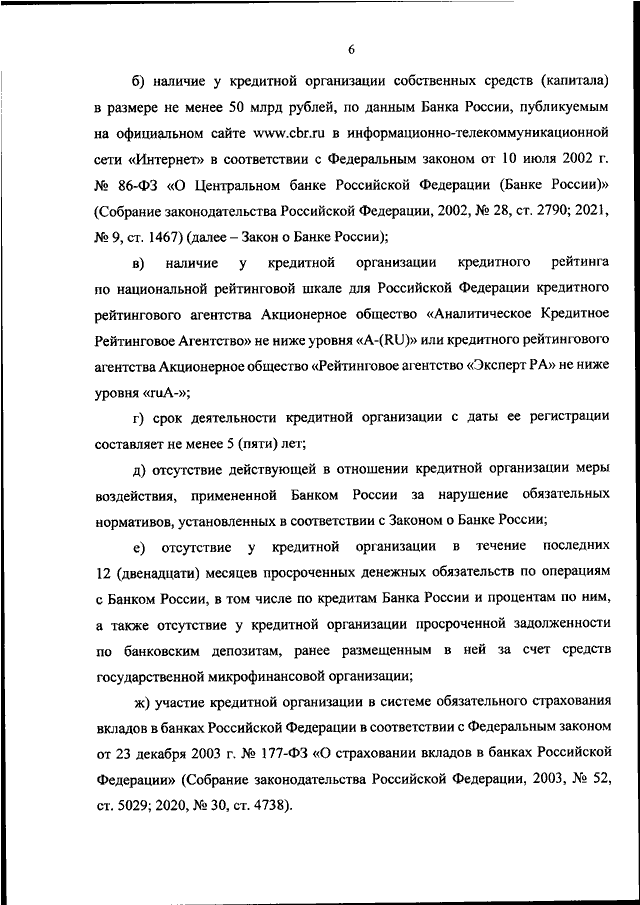 6

б) наличие у кредитной организации собственных средств (капитала) в размере не менее 50 млрд рублей, по данным Банка России, публикуемым на официальном сайте www.cbr.ru в информационно-телекоммуникационной сети «Интернет» в соответствии с Федеральным законом от 10 июля 2002 г. № 86-ФЗ «О Центральном банке Российской Федерации (Банке России)» (Собрание законодательства Российской Федерации, 2002, № 28, ст. 2790; 2021, № 9, ст. 1467) (далее – Закон о Банке России);

в) наличие у кредитной организации кредитного рейтинга по национальной рейтинговой шкале для Российской Федерации кредитного рейтингового агентства Акционерное общество «Аналитическое Кредитное Рейтинговое Агентство» не ниже уровня «A-(RU)» или кредитного рейтингового агентства Акционерное общество «Рейтинговое агентство «Эксперт РА» не ниже уровня «ruA-»;

г) срок деятельности кредитной организации с даты ее регистрации составляет не менее 5 (пяти) лет;

д) отсутствие действующей в отношении кредитной организации меры воздействия, примененной Банком России за нарушение обязательных нормативов, установленных в соответствии с Законом о Банке России;

е) отсутствие у кредитной организации в течение последних 12 (двенадцати) месяцев просроченных денежных обязательств по операциям с Банком России, в том числе по кредитам Банка России и процентам по ним, а также отсутствие у кредитной организации просроченной задолженности по банковским депозитам, ранее размещенным в ней за счет средств государственной микрофинансовой организации;

ж) участие кредитной организации в системе обязательного страхования вкладов в банках Российской Федерации в соответствии с Федеральным законом от 23 декабря 2003 г. № 177-ФЗ «О страховании вкладов в банках Российской Федерации» (Собрание законодательства Российской Федерации, 2003, № 52, ст. 5029; 2020, № 30, ст. 4738).